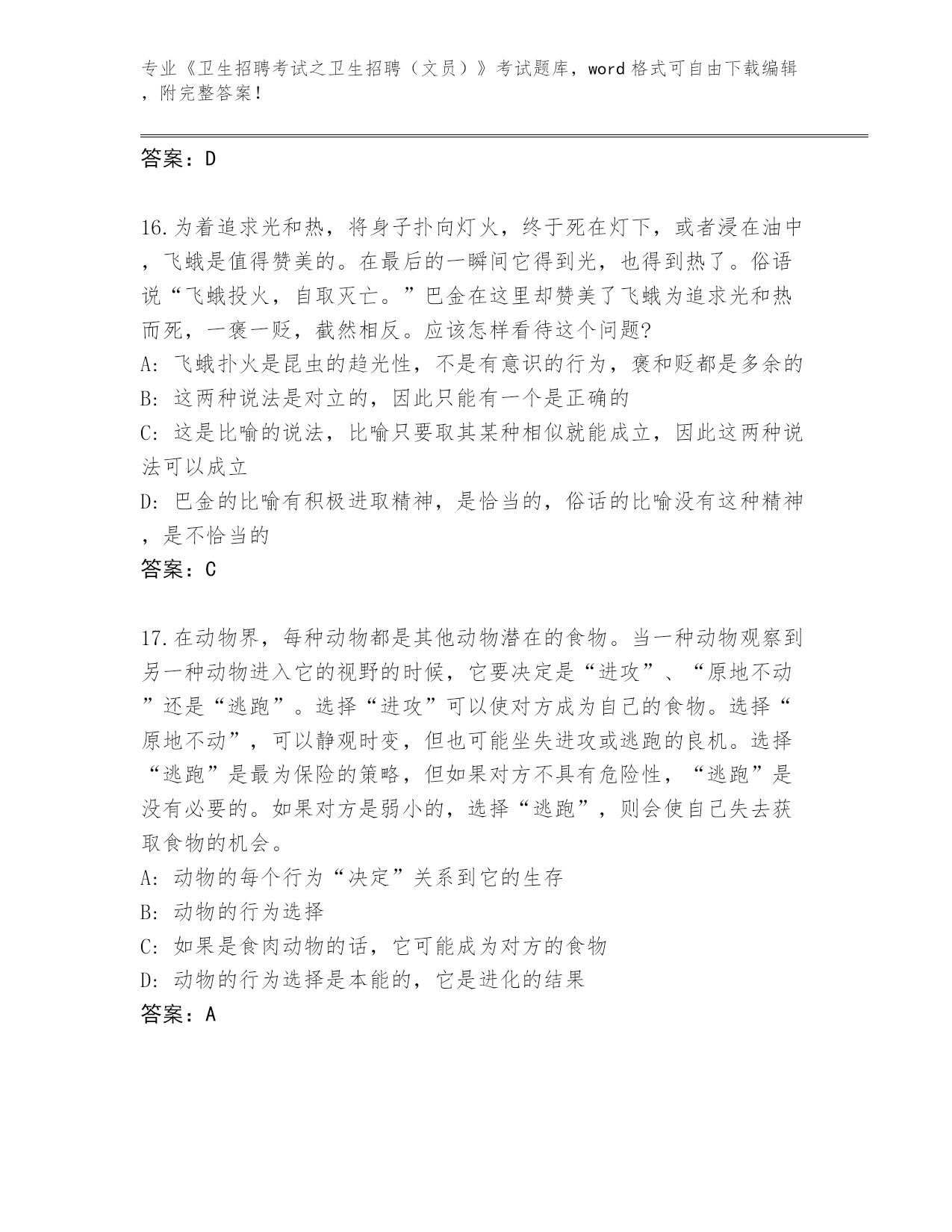 专业《卫生招聘考试之卫生招聘（文员）》考试题库，word 格式可自由下载编辑，附完整答案！

答案：D

16.为着追求光和热，将身子扑向灯火，终于死在灯下，或者浸在油中，飞蛾是值得赞美的。在最后的一瞬间它得到光，也得到热了。俗语说“飞蛾投火，自取灭亡。”巴金在这里却赞美了飞蛾为追求光和热而死，一褒一贬，截然相反。应该怎样看待这个问题?
A: 飞蛾扑火是昆虫的趋光性，不是有意识的行为，褒和贬都是多余的
B: 这两种说法是对立的，因此只能有一个是正确的
C: 这是比喻的说法，比喻只要取其某种相似就能成立，因此这两种说法可以成立
D: 巴金的比喻有积极进取精神，是恰当的，俗话的比喻没有这种精神，是不恰当的
答案：C

17.在动物界，每种动物都是其他动物潜在的食物。当一种动物观察到另一种动物进入它的视野的时候，它要决定是“进攻”、“原地不动”还是“逃跑”。选择“进攻”可以使对方成为自己的食物。选择“原地不动”，可以静观时变，但也可能坐失进攻或逃跑的良机。选择“逃跑”是最为保险的策略，但如果对方不具有危险性，“逃跑”是没有必要的。如果对方是弱小的，选择“逃跑”，则会使自己失去获取食物的机会。
A: 动物的每个行为“决定”关系到它的生存
B: 动物的行为选择
C: 如果是食肉动物的话，它可能成为对方的食物
D: 动物的行为选择是本能的，它是进化的结果
答案：A